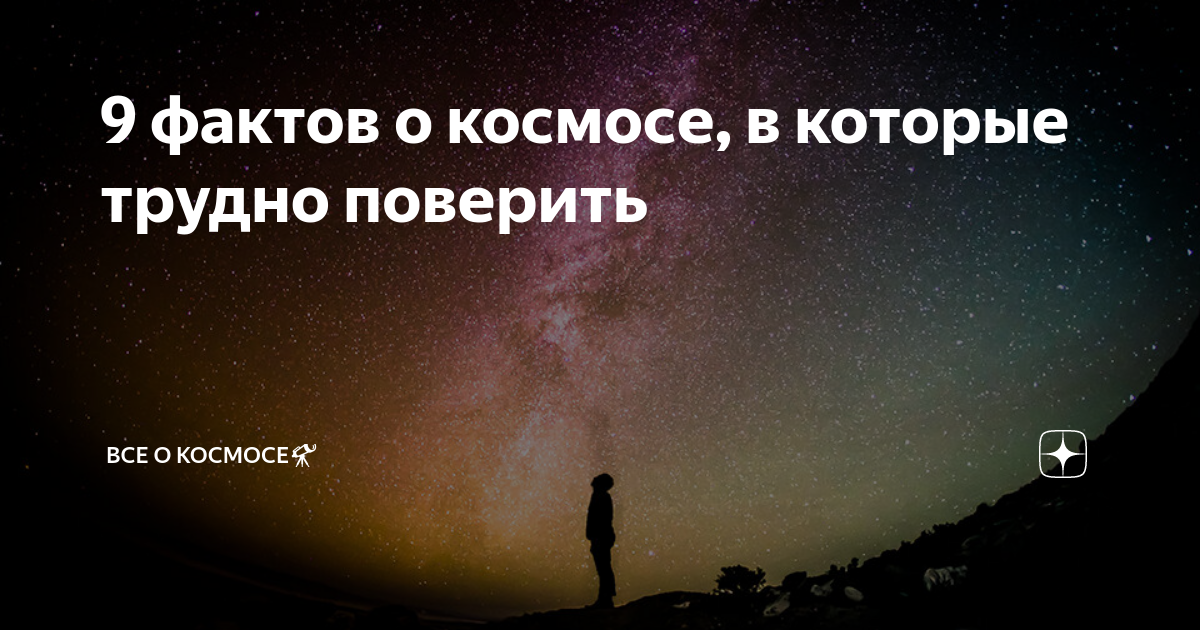 9 фактов о космосе, в которые трудно поверить

ВСЕ О КОСМОСЕ🔭